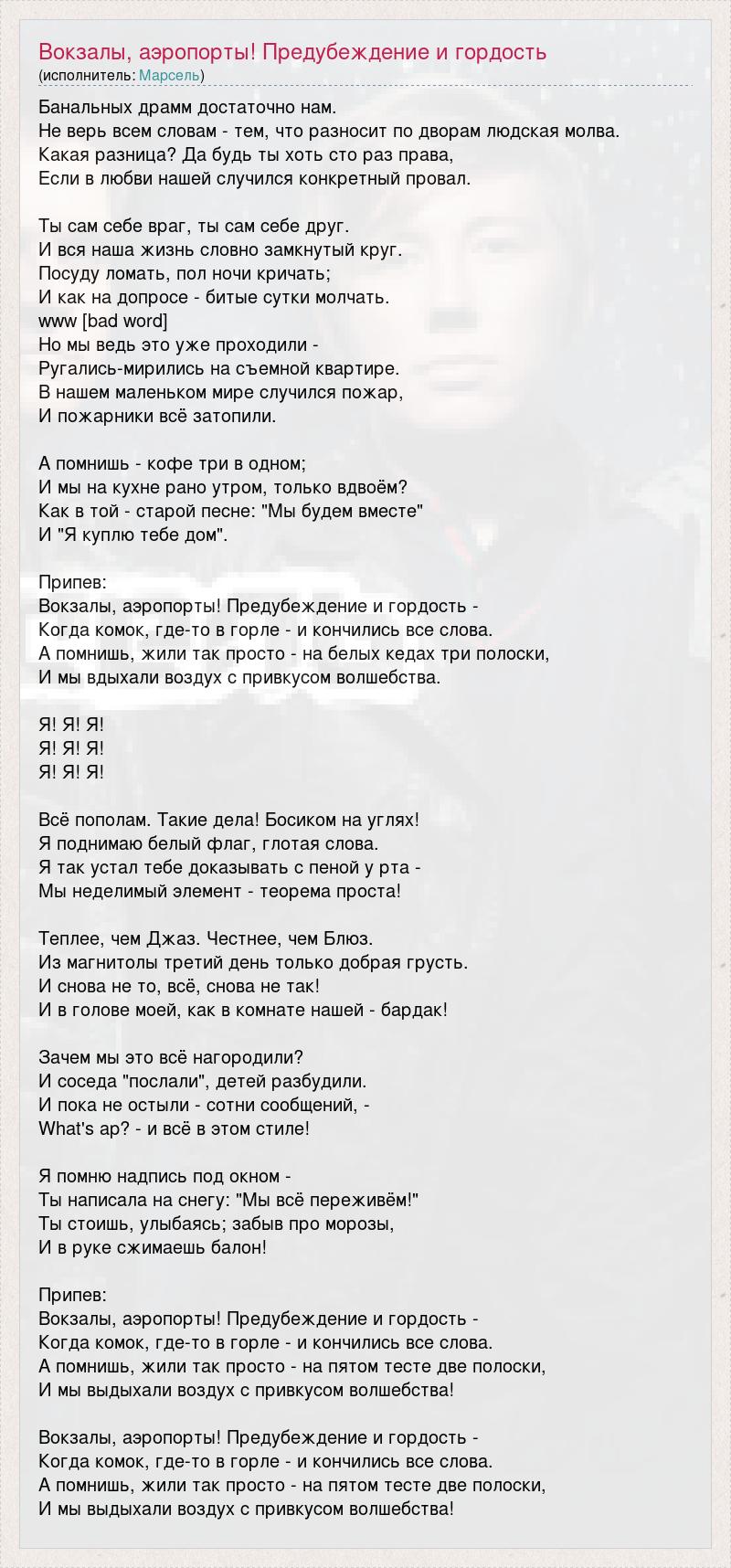 Вокзалы, аэропорты! Предубеждение и гордость
(исполнитель: Марсель)

Банальных драмм достаточно нам.
Не верь всем словам - тем, что разносит по дворам людская молва.
Какая разница? Да будь ты хоть сто раз права,
Если в любви нашей случился конкретный провал.

Ты сам себе враг, ты сам себе друг.
И вся наша жизнь словно замкнутый круг.
Посуду ломать, пол ночи кричать;
И как на допросе - битые сутки молчать.
www [bad word]
Но мы ведь это уже проходили -
Ругались-мирились на съемной квартире.
В нашем маленьком мире случился пожар,
И пожарники всё затопили.

А помнишь - кофе три в одном;
И мы на кухне рано утром, только вдвоём?
Как в той - старой песне: "Мы будем вместе"
И "Я куплю тебе дом".

Припев:
Вокзалы, аэропорты! Предубеждение и гордость -
Когда комок, где-то в горле - и кончились все слова.
А помнишь, жили так просто - на белых кедах три полоски,
И мы вдыхали воздух с привкусом волшебства.

Я! Я! Я!
Я! Я! Я!
Я! Я! Я!

Всё пополам. Такие дела! Босиком на углях!
Я поднимаю белый флаг, глотая слова.
Я так устал тебе доказывать с пеной у рта -
Мы неделимый элемент - теорема проста!

Теплее, чем Джаз. Честнее, чем Блюз.
Из магнитолы третий день только добрая грусть.
И снова не то, всё, снова не так!
И в голове моей, как в комнате нашей - бардак!

Зачем мы это всё нагородили?
И соседа "послали", детей разбудили.
И пока не остыли - сотни сообщений, -
What's ap? - и всё в этом стиле!

Я помню надпись под окном -
Ты написала на снегу: "Мы всё переживём!"
Ты стоишь, улыбаясь; забыв про морозы,
И в руке сжимаешь балон!

Припев:
Вокзалы, аэропорты! Предубеждение и гордость -
Когда комок, где-то в горле - и кончились все слова.
А помнишь, жили так просто - на пятом тесте две полоски,
И мы выдыхали воздух с привкусом волшебства!

Вокзалы, аэропорты! Предубеждение и гордость -
Когда комок, где-то в горле - и кончились все слова.
А помнишь, жили так просто - на пятом тесте две полоски,
И мы выдыхали воздух с привкусом волшебства!